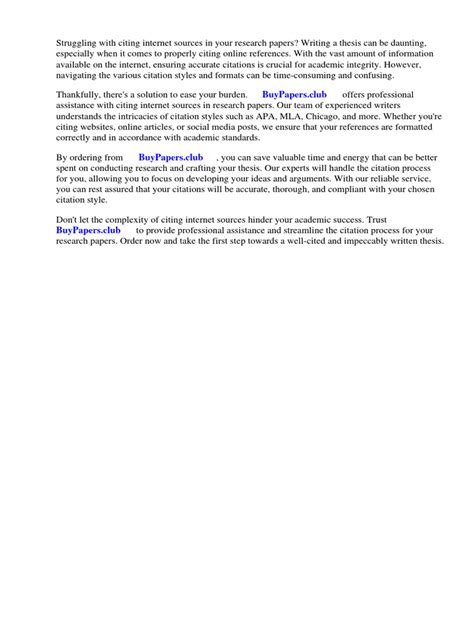 Struggling with citing internet sources in your research papers? Writing a thesis can be daunting, especially when it comes to properly citing online references. With the vast amount of information available on the internet, ensuring accurate citations is crucial for academic integrity. However, navigating the various citation styles and formats can be time-consuming and confusing.

Thankfully, there's a solution to ease your burden. BuyPapers.club offers professional assistance with citing internet sources in research papers. Our team of experienced writers understands the intricacies of citation styles such as APA, MLA, Chicago, and more. Whether you're citing websites, online articles, or social media posts, we ensure that your references are formatted correctly and in accordance with academic standards.

By ordering from BuyPapers.club , you can save valuable time and energy that can be better spent on conducting research and crafting your thesis. Our experts will handle the citation process for you, allowing you to focus on developing your ideas and arguments. With our reliable service, you can rest assured that your citations will be accurate, thorough, and compliant with your chosen citation style.

Don't let the complexity of citing internet sources hinder your academic success. Trust BuyPapers.club to provide professional assistance and streamline the citation process for your research papers. Order now and take the first step towards a well-cited and impeccably written thesis.